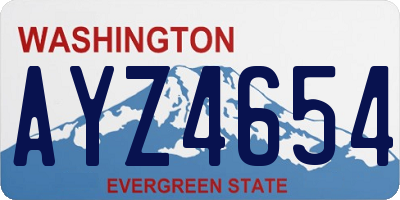 WASHINGTON

AYZ4654

EVERGREEN STATE